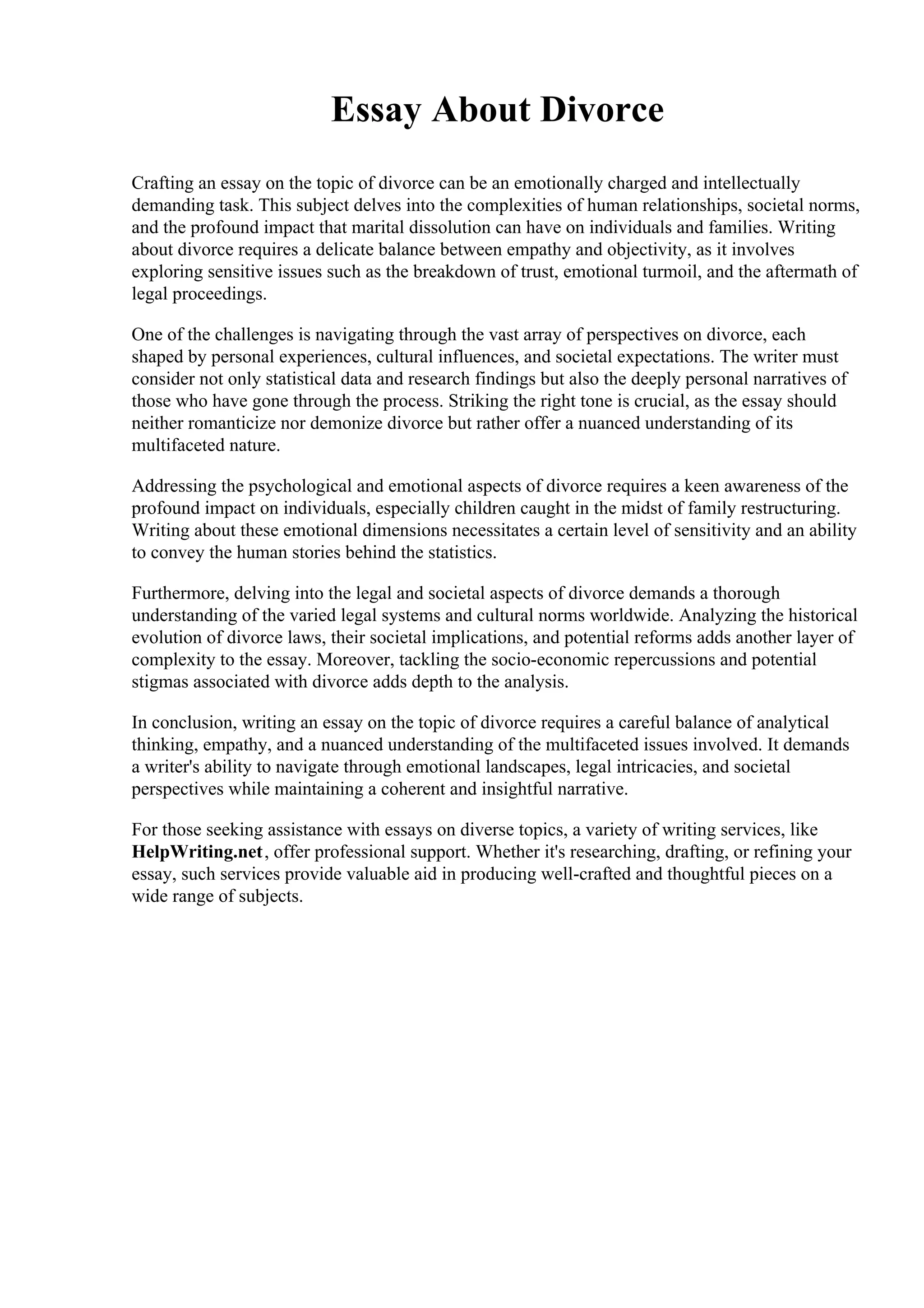 Essay About Divorce

Crafting an essay on the topic of divorce can be an emotionally charged and intellectually demanding task. This subject delves into the complexities of human relationships, societal norms, and the profound impact that marital dissolution can have on individuals and families. Writing about divorce requires a delicate balance between empathy and objectivity, as it involves exploring sensitive issues such as the breakdown of trust, emotional turmoil, and the aftermath of legal proceedings.

One of the challenges is navigating through the vast array of perspectives on divorce, each shaped by personal experiences, cultural influences, and societal expectations. The writer must consider not only statistical data and research findings but also the deeply personal narratives of those who have gone through the process. Striking the right tone is crucial, as the essay should neither romanticize nor demonize divorce but rather offer a nuanced understanding of its multifaceted nature.

Addressing the psychological and emotional aspects of divorce requires a keen awareness of the profound impact on individuals, especially children caught in the midst of family restructuring. Writing about these emotional dimensions necessitates a certain level of sensitivity and an ability to convey the human stories behind the statistics.

Furthermore, delving into the legal and societal aspects of divorce demands a thorough understanding of the varied legal systems and cultural norms worldwide. Analyzing the historical evolution of divorce laws, their societal implications, and potential reforms adds another layer of complexity to the essay. Moreover, tackling the socio-economic repercussions and potential stigmas associated with divorce adds depth to the analysis.

In conclusion, writing an essay on the topic of divorce requires a careful balance of analytical thinking, empathy, and a nuanced understanding of the multifaceted issues involved. It demands a writer's ability to navigate through emotional landscapes, legal intricacies, and societal perspectives while maintaining a coherent and insightful narrative.

For those seeking assistance with essays on diverse topics, a variety of writing services, like HelpWriting.net, offer professional support. Whether it's researching, drafting, or refining your essay, such services provide valuable aid in producing well-crafted and thoughtful pieces on a wide range of subjects.